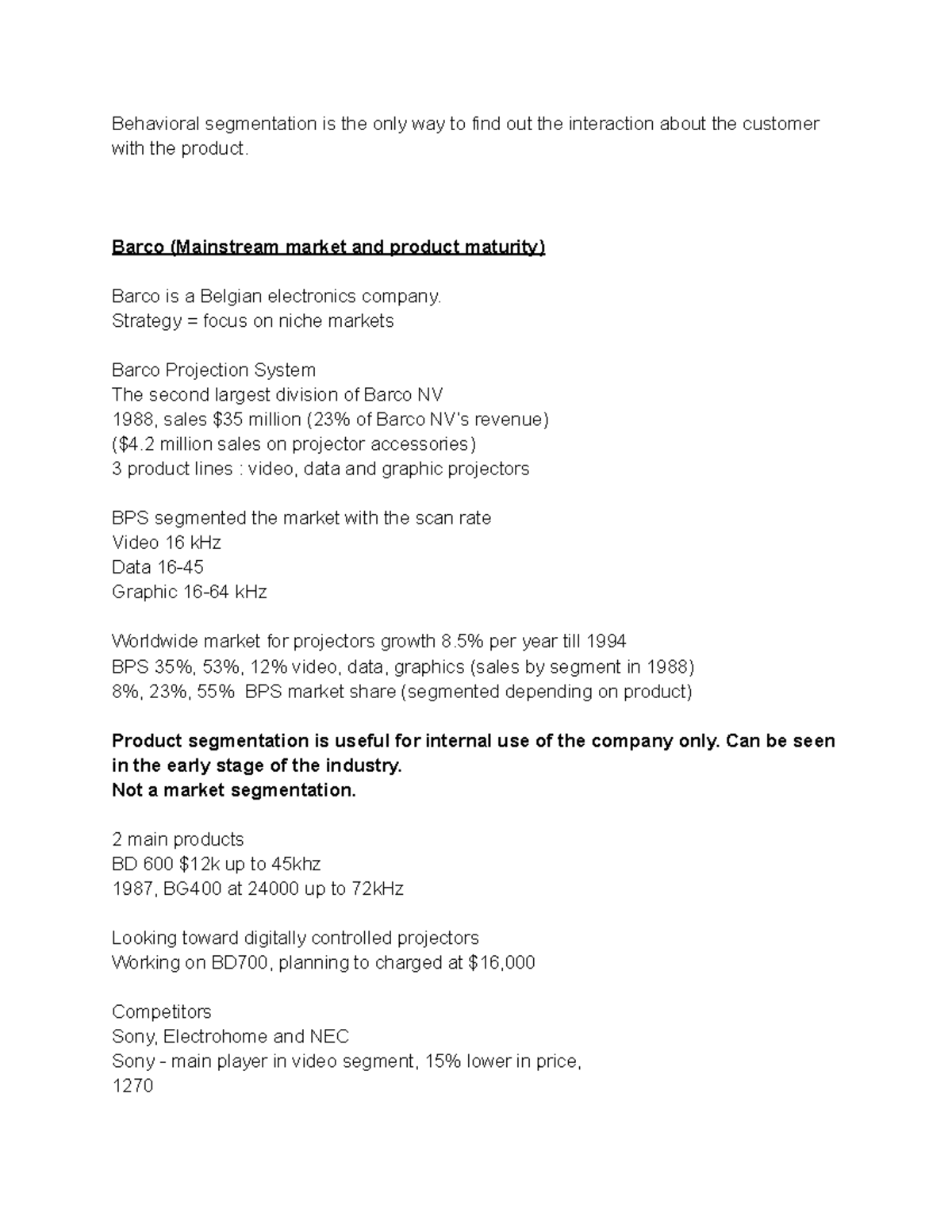 Behavioral segmentation is the only way to find out the interaction about the customer with the product.

Barco (Mainstream market and product maturity)

Barco is a Belgian electronics company.
Strategy = focus on niche markets

Barco Projection System
The second largest division of Barco NV
1988, sales \$35 million (23% of Barco NV's revenue)
(\$4.2 million sales on projector accessories)
3 product lines : video, data and graphic projectors

BPS segmented the market with the scan rate
Video 16 kHz
Data 16-45
Graphic 16-64 kHz

Worldwide market for projectors growth 8.5% per year till 1994
BPS 35%, 53%, 12% video, data, graphics (sales by segment in 1988)
8%, 23%, 55% BPS market share (segmented depending on product)

Product segmentation is useful for internal use of the company only. Can be seen in the early stage of the industry.
Not a market segmentation.

2 main products
BD 600 \$12k up to 45khz
1987, BG400 at 24000 up to 72kHz

Looking toward digitally controlled projectors
Working on BD700, planning to charged at \$16,000

Competitors
Sony, Electrohome and NEC
Sony - main player in video segment, 15% lower in price,
1270